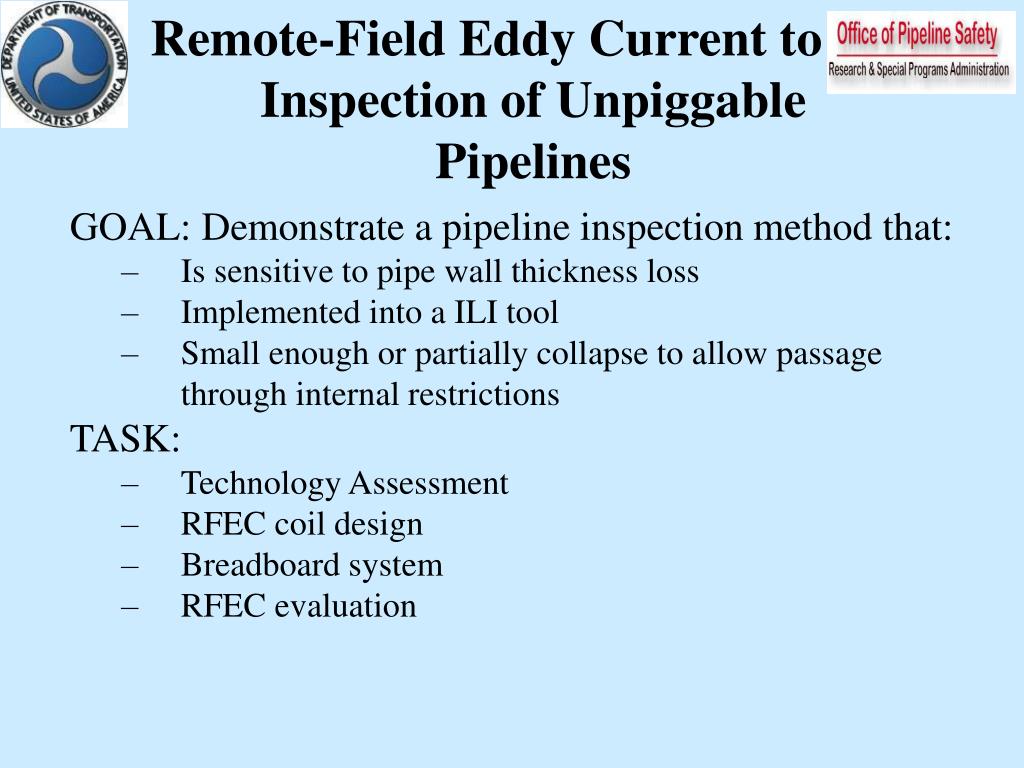 DEPARTMENT OF TRANSPORTATION UNITED STATES OF AMERICA

Remote-Field Eddy Current to Inspection of Unpiggable Pipelines

Office of Pipeline Safety
Research & Special Programs Administration

GOAL: Demonstrate a pipeline inspection method that:
– Is sensitive to pipe wall thickness loss
– Implemented into a ILI tool
– Small enough or partially collapse to allow passage through internal restrictions

TASK:
– Technology Assessment
– RFEC coil design
– Breadboard system
– RFEC evaluation